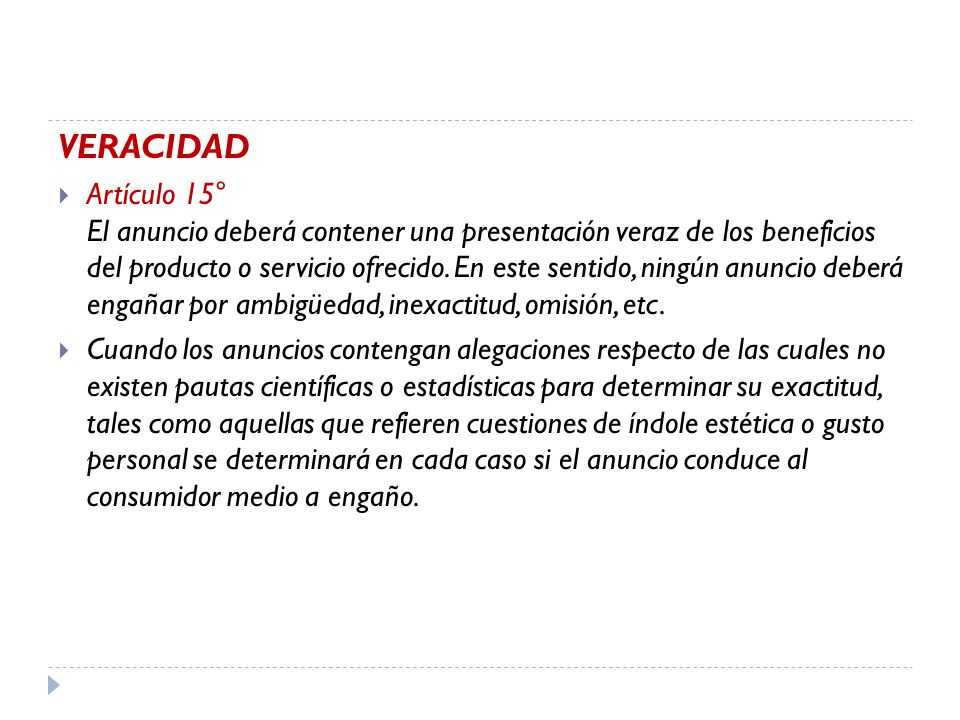 VERACIDAD

Artículo 15°
El anuncio deberá contener una presentación veraz de los beneficios del producto o servicio ofrecido. En este sentido, ningún anuncio deberá engañar por ambigüedad, inexactitud, omisión, etc.

Cuando los anuncios contengan alegaciones respecto de las cuales no existen pautas científicas o estadísticas para determinar su exactitud, tales como aquellas que refieren cuestiones de índole estética o gusto personal se determinará en cada caso si el anuncio conduce al consumidor medio a engaño.